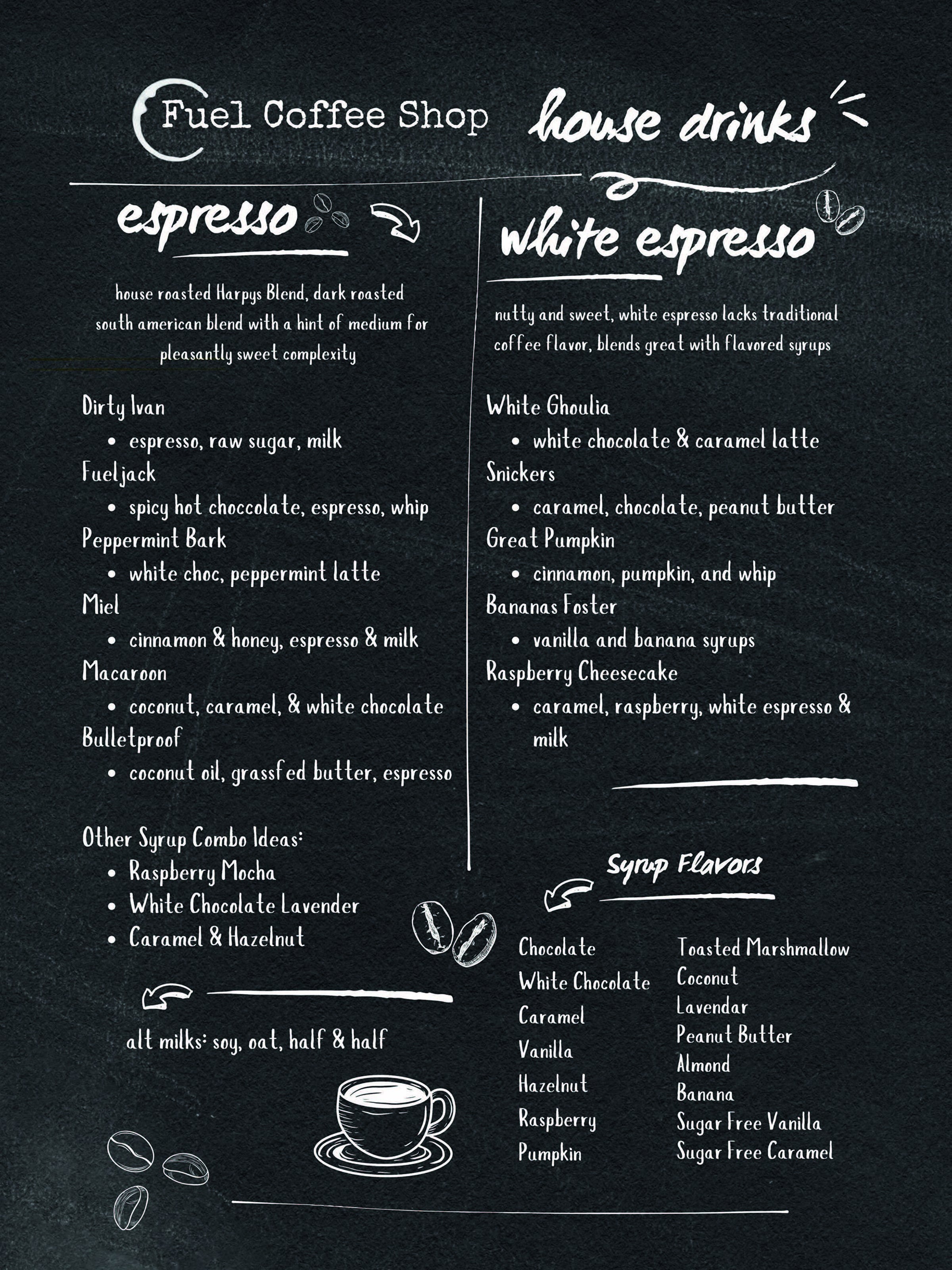 Fuel Coffee Shop

house drinks

espresso

house roasted Harpys Blend, dark roasted south american blend with a hint of medium for pleasantly sweet complexity

Dirty Ivan
• espresso, raw sugar, milk
Fueljack
• spicy hot choccolate, espresso, whip
Peppermint Bark
• white choc, peppermint latte
Miel
• cinnamon & honey, espresso & milk
Macaroon
• coconut, caramel, & white chocolate
Bulletproof
• coconut oil, grassfed butter, espresso

Other Syrup Combo Ideas:
• Raspberry Mocha
• White Chocolate Lavender
• Caramel & Hazelnut

alt milks: soy, oat, half & half

white espresso

nutty and sweet, white espresso lacks traditional coffee flavor, blends great with flavored syrups

White Ghoulia
• white chocolate & caramel latte
Snickers
• caramel, chocolate, peanut butter
Great Pumpkin
• cinnamon, pumpkin, and whip
Bananas Foster
• vanilla and banana syrups
Raspberry Cheesecake
• caramel, raspberry, white espresso & milk

Syrup Flavors

Chocolate
White Chocolate
Caramel
Vanilla
Hazelnut
Raspberry
Pumpkin

Toasted Marshmallow
Coconut
Lavendar
Peanut Butter
Almond
Banana
Sugar Free Vanilla
Sugar Free Caramel